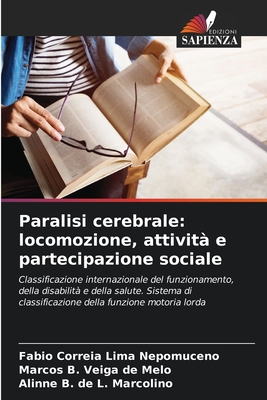 EDIZIONI
SAPIENZA

Paralisi cerebrale: locomozione, attività e partecipazione sociale

Classificazione internazionale del funzionamento, della disabilità e della salute. Sistema di classificazione della funzione motoria lorda

Fabio Correia Lima Nepomuceno
Marcos B. Veiga de Melo
Alinne B. de L. Marcolino